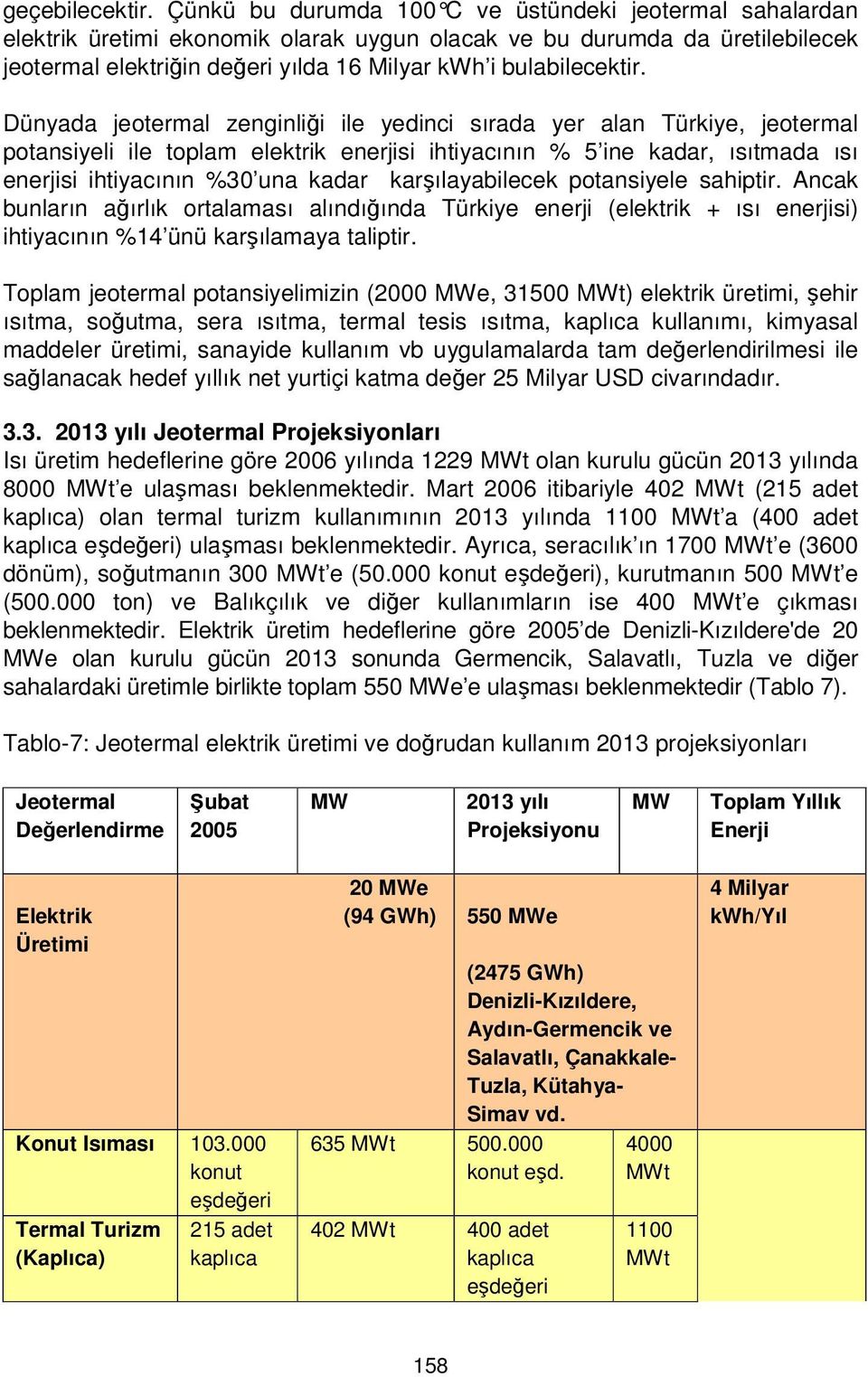 geçebilecektir. Çünkü bu durumda 100°C ve üstündeki jeotermal sahalardan elektrik üretimi ekonomik olarak uygun olacak ve bu durumda da üretilebilecek jeotermal elektriğin değeri yılda 16 Milyar kWh'i bulabilecektir.

Dünyada jeotermal zenginliği ile yedinci sırada yer alan Türkiye, jeotermal potansiyeli ile toplam elektrik enerjisi ihtiyacının % 5'ine kadar, ısıtmada ısı enerjisi ihtiyacının %30'una kadar karşılayabilecek potansiyele sahiptir. Ancak bunların ağırlık ortalaması alındığında Türkiye enerji (elektrik + ısı enerjisi) ihtiyacının %14'ünü karşılamaya taliptir.

Toplam jeotermal potansiyelimizin (2000 MWe, 31500 MWt) elektrik üretimi, şehir ısıtma, soğutma, sera ısıtma, termal tesis ısıtma, kaplıca kullanımı, kimyasal maddeler üretimi, sanayide kullanım vb uygulamalarda tam değerlendirilmesi ile sağlanacak hedef yıllık net yurtiçi katma değer 25 Milyar USD civarındadır.

3.3. 2013 yılı Jeotermal Projeksiyonları
Isı üretim hedeflerine göre 2006 yılında 1229 MWt olan kurulu gücün 2013 yılında 8000 MWt'e ulaşması beklenmektedir. Mart 2006 itibariyle 402 MWt (215 adet kaplıca) olan termal turizm kullanımının 2013 yılında 1100 MWt'a (400 adet kaplıca eşdeğeri) ulaşması beklenmektedir. Ayrıca, seracılık'ın 1700 MWt'e (3600 dönüm), soğutmanın 300 MWt'e (50.000 konut eşdeğeri), kurutmanın 500 MWt'e (500.000 ton) ve Balıkçılık ve diğer kullanımların ise 400 MWt'e çıkması beklenmektedir. Elektrik üretim hedeflerine göre 2005'de Denizli-Kızıldere'de 20 MWe olan kurulu gücün 2013 sonunda Germencik, Salavatlı, Tuzla ve diğer sahalardaki üretimle birlikte toplam 550 MWe'e ulaşması beklenmektedir (Tablo 7).

Tablo-7: Jeotermal elektrik üretimi ve doğrudan kullanım 2013 projeksiyonları

| Jeotermal Değerlendirme | Şubat 2005 | MW | 2013 yılı Projeksiyonu | MW | Toplam Yıllık Enerji |
|---|---|---|---|---|---|
| Elektrik Üretimi | | 20 MWe (94 GWh) | 550 MWe (2475 GWh) Denizli-Kızıldere, Aydın-Germencik ve Salavatlı, Çanakkale-Tuzla, Kütahya-Simav vd. | | 4 Milyar kWh/Yıl |
| Konut Isıması | 103.000 konut eşdeğeri | 635 MWt | 500.000 konut eşd. | 4000 MWt | |
| Termal Turizm (Kaplıca) | 215 adet kaplıca | 402 MWt | 400 adet kaplıca eşdeğeri | 1100 MWt | |

158